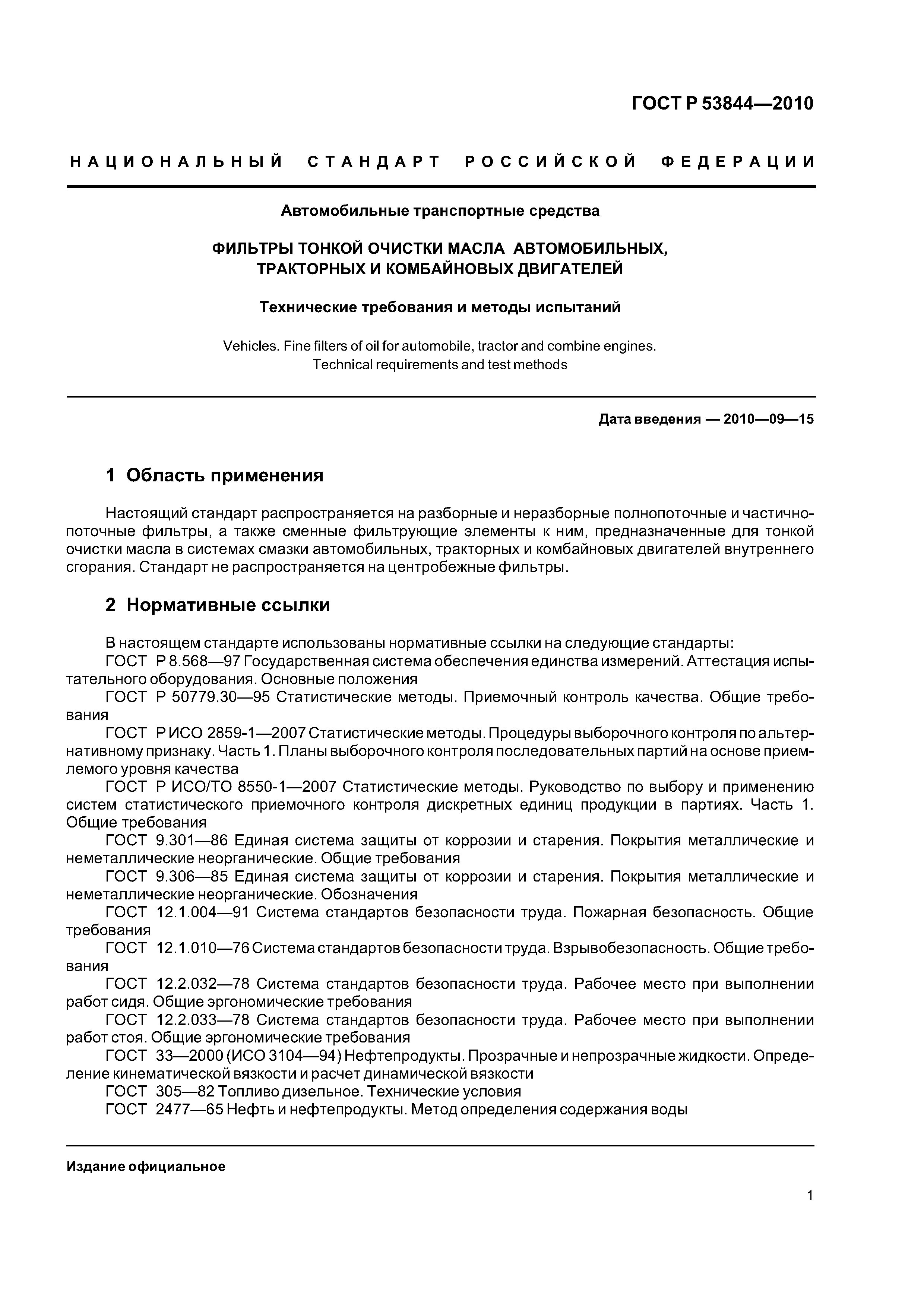 ГОСТ Р 53844—2010

НАЦИОНАЛЬНЫЙ СТАНДАРТ РОССИЙСКОЙ ФЕДЕРАЦИИ

Автомобильные транспортные средства

ФИЛЬТРЫ ТОНКОЙ ОЧИСТКИ МАСЛА АВТОМОБИЛЬНЫХ, ТРАКТОРНЫХ И КОМБАЙНОВЫХ ДВИГАТЕЛЕЙ

Технические требования и методы испытаний

Vehicles. Fine filters of oil for automobile, tractor and combine engines. Technical requirements and test methods

Дата введения — 2010—09—15

1 Область применения

Настоящий стандарт распространяется на разборные и неразборные полнопоточные и частичнопоточные фильтры, а также сменные фильтрующие элементы к ним, предназначенные для тонкой очистки масла в системах смазки автомобильных, тракторных и комбайновых двигателей внутреннего сгорания. Стандарт не распространяется на центробежные фильтры.

2 Нормативные ссылки

В настоящем стандарте использованы нормативные ссылки на следующие стандарты:
ГОСТ Р 8.568—97 Государственная система обеспечения единства измерений. Аттестация испытательного оборудования. Основные положения
ГОСТ Р 50779.30—95 Статистические методы. Приемочный контроль качества. Общие требования
ГОСТ Р ИСО 2859-1—2007 Статистические методы. Процедуры выборочного контроля по альтернативному признаку. Часть 1. Планы выборочного контроля последовательных партий на основе приемлемого уровня качества
ГОСТ Р ИСО/ТО 8550-1—2007 Статистические методы. Руководство по выбору и применению систем статистического приемочного контроля дискретных единиц продукции в партиях. Часть 1. Общие требования
ГОСТ 9.301—86 Единая система защиты от коррозии и старения. Покрытия металлические и неметаллические неорганические. Общие требования
ГОСТ 9.306—85 Единая система защиты от коррозии и старения. Покрытия металлические и неметаллические неорганические. Обозначения
ГОСТ 12.1.004—91 Система стандартов безопасности труда. Пожарная безопасность. Общие требования
ГОСТ 12.1.010—76 Система стандартов безопасности труда. Взрывобезопасность. Общие требования
ГОСТ 12.2.032—78 Система стандартов безопасности труда. Рабочее место при выполнении работ сидя. Общие эргономические требования
ГОСТ 12.2.033—78 Система стандартов безопасности труда. Рабочее место при выполнении работ стоя. Общие эргономические требования
ГОСТ 33—2000 (ИСО 3104—94) Нефтепродукты. Прозрачные и непрозрачные жидкости. Определение кинематической вязкости и расчет динамической вязкости
ГОСТ 305—82 Топливо дизельное. Технические условия
ГОСТ 2477—65 Нефть и нефтепродукты. Метод определения содержания воды

Издание официальное

1